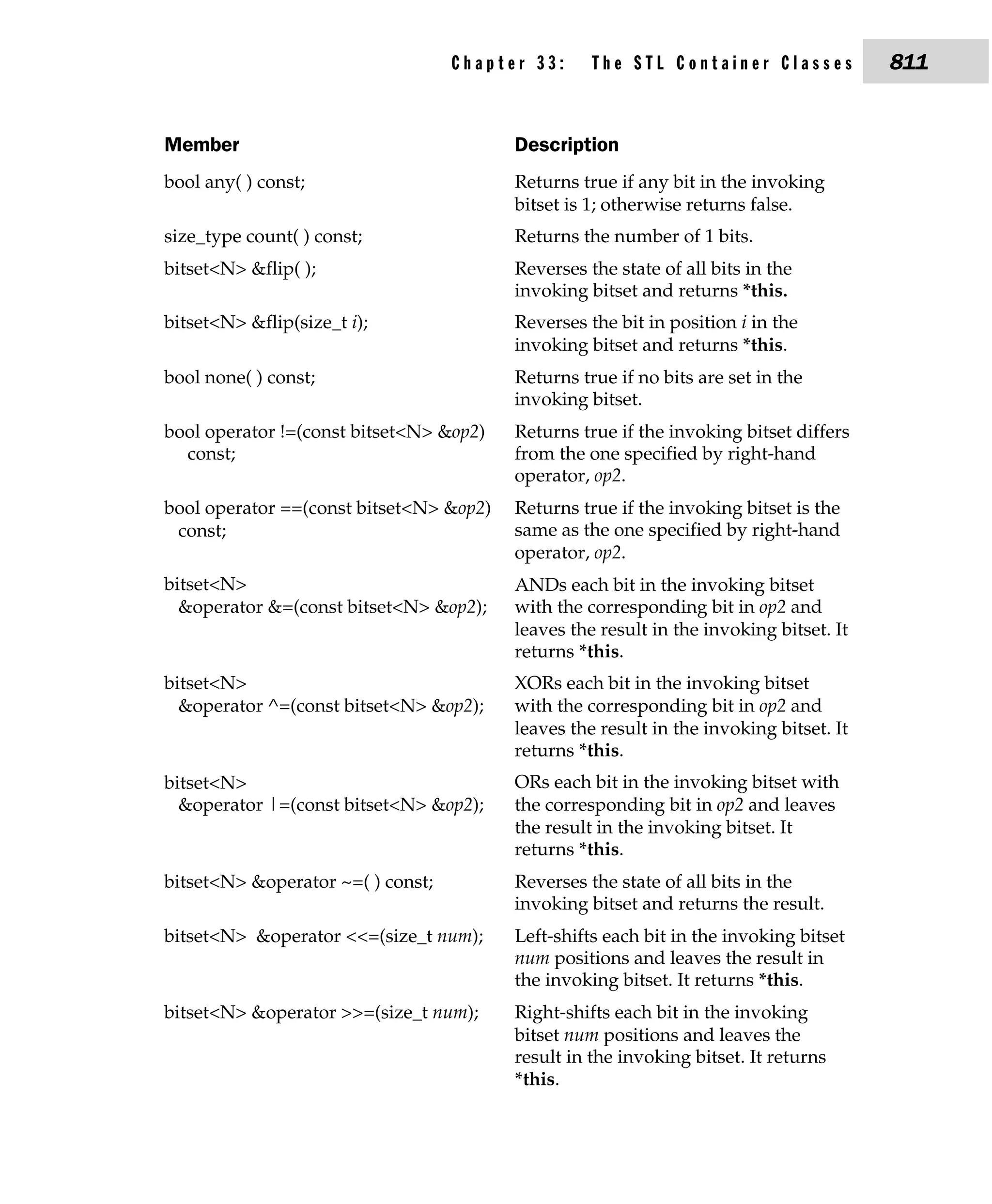 Chapter 33: The STL Container Classes 811

| Member | Description |
|---|---|
| bool any( ) const; | Returns true if any bit in the invoking bitset is 1; otherwise returns false. |
| size_type count( ) const; | Returns the number of 1 bits. |
| bitset<N> &flip( ); | Reverses the state of all bits in the invoking bitset and returns *this. |
| bitset<N> &flip(size_t i); | Reverses the bit in position i in the invoking bitset and returns *this. |
| bool none( ) const; | Returns true if no bits are set in the invoking bitset. |
| bool operator !=(const bitset<N> &op2) const; | Returns true if the invoking bitset differs from the one specified by right-hand operator, op2. |
| bool operator ==(const bitset<N> &op2) const; | Returns true if the invoking bitset is the same as the one specified by right-hand operator, op2. |
| bitset<N> &operator &=(const bitset<N> &op2); | ANDs each bit in the invoking bitset with the corresponding bit in op2 and leaves the result in the invoking bitset. It returns *this. |
| bitset<N> &operator ^=(const bitset<N> &op2); | XORs each bit in the invoking bitset with the corresponding bit in op2 and leaves the result in the invoking bitset. It returns *this. |
| bitset<N> &operator \|=(const bitset<N> &op2); | ORs each bit in the invoking bitset with the corresponding bit in op2 and leaves the result in the invoking bitset. It returns *this. |
| bitset<N> &operator ~=( ) const; | Reverses the state of all bits in the invoking bitset and returns the result. |
| bitset<N> &operator <<=(size_t num); | Left-shifts each bit in the invoking bitset num positions and leaves the result in the invoking bitset. It returns *this. |
| bitset<N> &operator >>=(size_t num); | Right-shifts each bit in the invoking bitset num positions and leaves the result in the invoking bitset. It returns *this. |